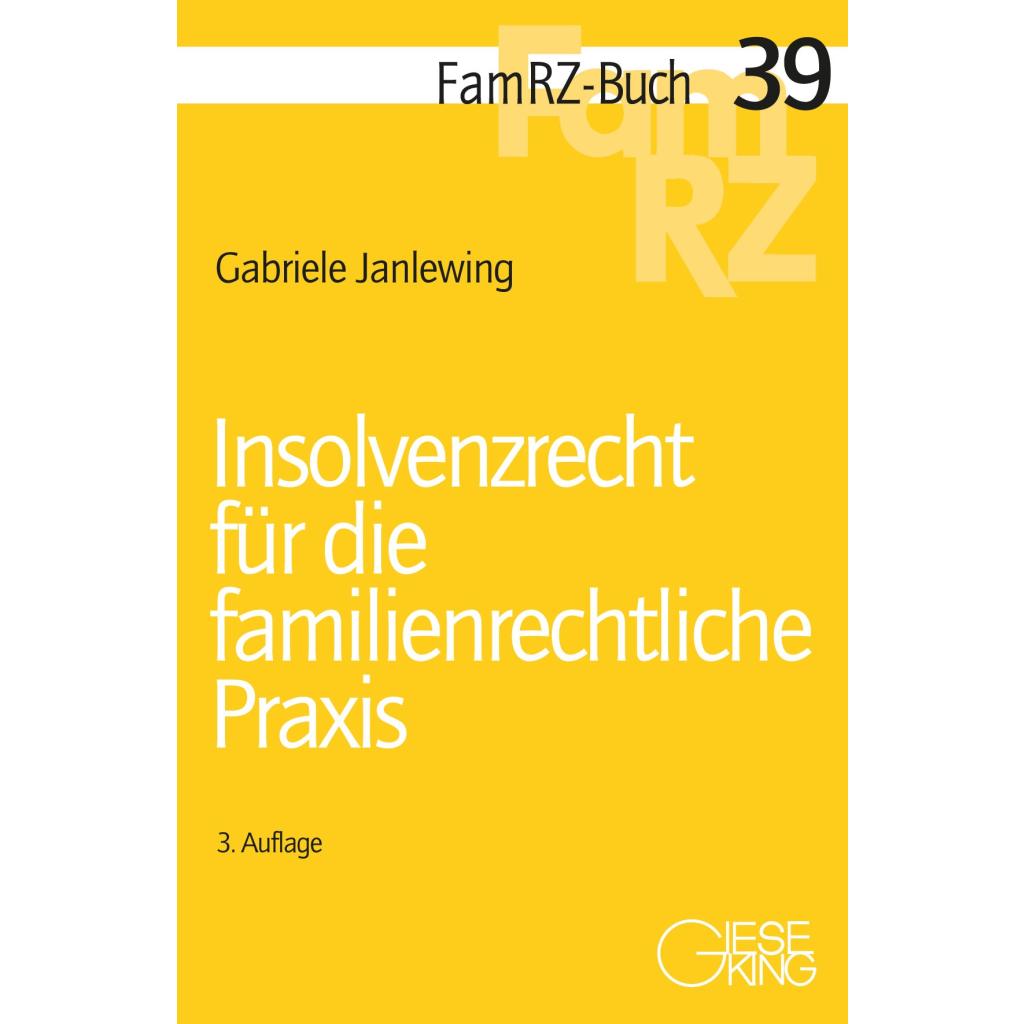 FamRZ-Buch 39

FamRZ

Gabriele Janlewing

Insolvenzrecht für die familienrechtliche Praxis

3. Auflage

GIESEKING